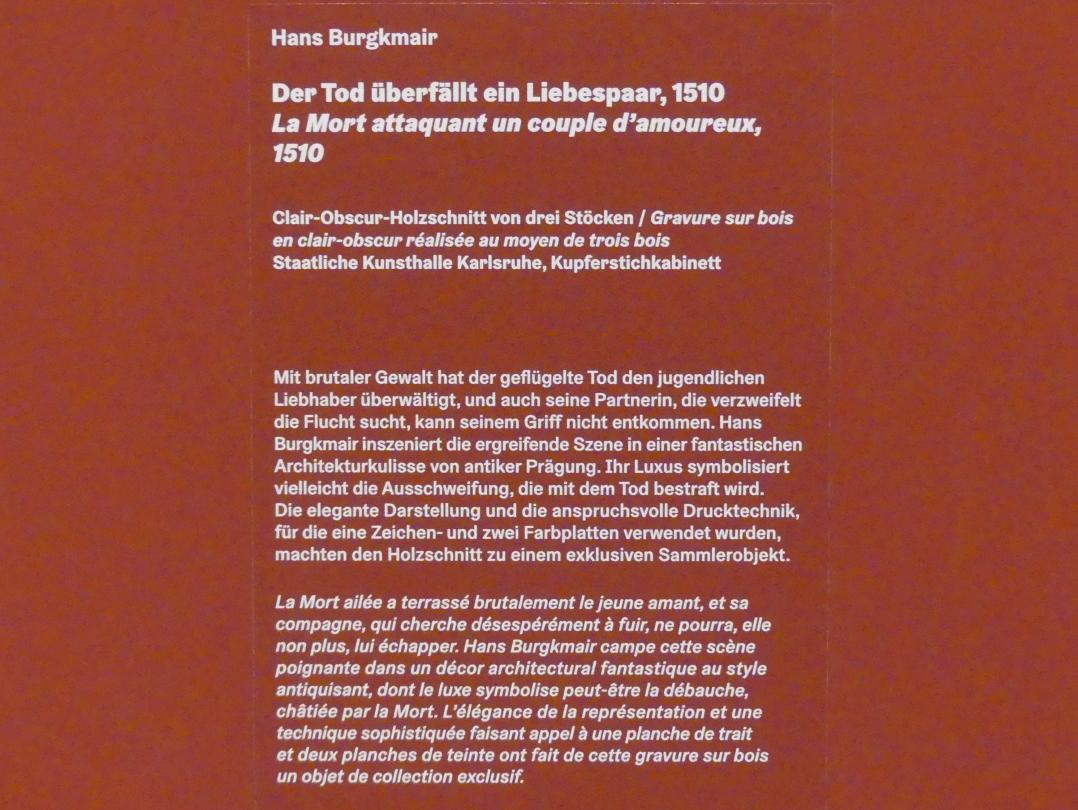 Hans Burgkmair

Der Tod überfällt ein Liebespaar, 1510
La Mort attaquant un couple d'amoureux, 1510

Clair-Obscur-Holzschnitt von drei Stöcken / Gravure sur bois en clair-obscur réalisée au moyen de trois bois
Staatliche Kunsthalle Karlsruhe, Kupferstichkabinett

Mit brutaler Gewalt hat der geflügelte Tod den jugendlichen Liebhaber überwältigt, und auch seine Partnerin, die verzweifelt die Flucht sucht, kann seinem Griff nicht entkommen. Hans Burgkmair inszeniert die ergreifende Szene in einer fantastischen Architekturkulisse von antiker Prägung. Ihr Luxus symbolisiert vielleicht die Ausschweifung, die mit dem Tod bestraft wird. Die elegante Darstellung und die anspruchsvolle Drucktechnik, für die eine Zeichen- und zwei Farbplatten verwendet wurden, machten den Holzschnitt zu einem exklusiven Sammlerobjekt.

La Mort ailée a terrassé brutalement le jeune amant, et sa compagne, qui cherche désespérément à fuir, ne pourra, elle non plus, lui échapper. Hans Burgkmair campe cette scène poignante dans un décor architectural fantastique au style antiquisant, dont le luxe symbolise peut-être la débauche, châtiée par la Mort. L'élégance de la représentation et une technique sophistiquée faisant appel à une planche de trait et deux planches de teinte ont fait de cette gravure sur bois un objet de collection exclusif.